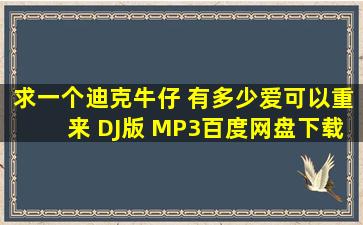 求一个迪克牛仔 有多少爱可以重来 DJ版 MP3百度网盘下载